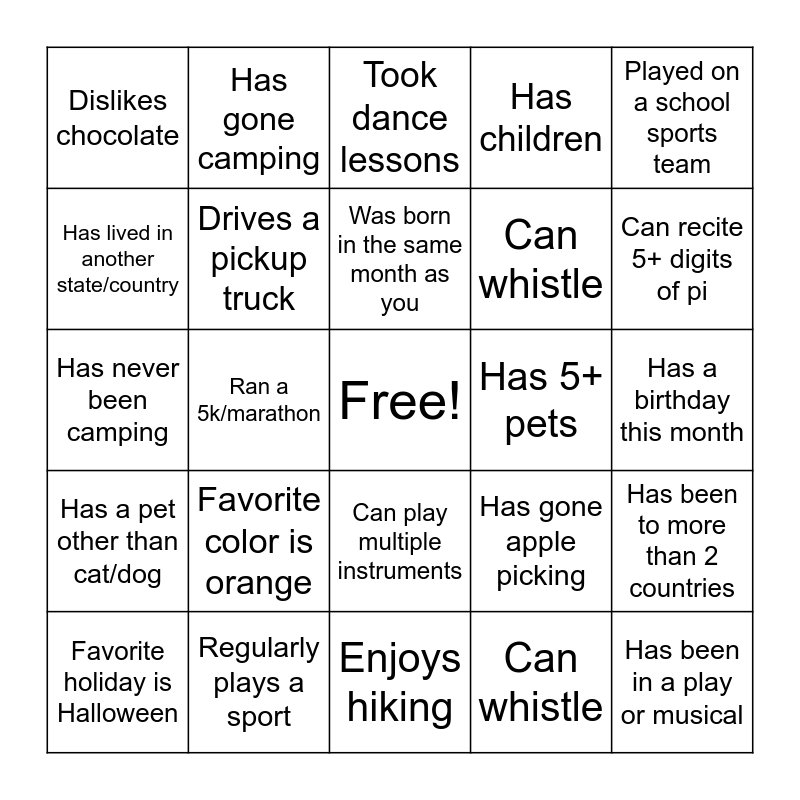 | Dislikes chocolate | Has gone camping | Took dance lessons | Has children | Played on a school sports team |
|---|---|---|---|---|
| Has lived in another state/country | Drives a pickup truck | Was born in the same month as you | Can whistle | Can recite 5+ digits of pi |
| Has never been camping | Ran a 5k/marathon | Free! | Has 5+ pets | Has a birthday this month |
| Has a pet other than cat/dog | Favorite color is orange | Can play multiple instruments | Has gone apple picking | Has been to more than 2 countries |
| Favorite holiday is Halloween | Regularly plays a sport | Enjoys hiking | Can whistle | Has been in a play or musical |